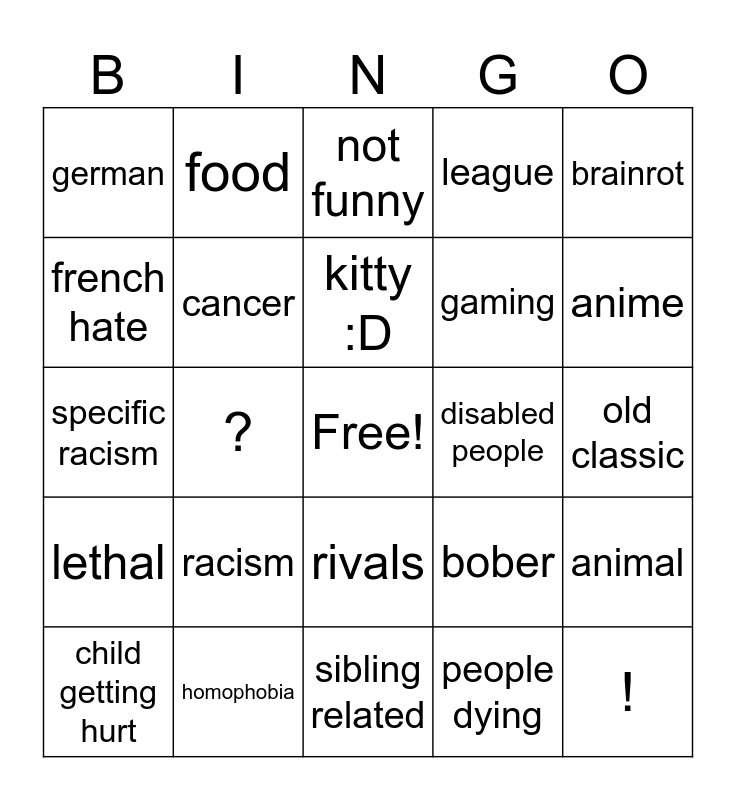 | B | I | N | G | O |
|---|---|---|---|---|
| german | food | not funny | league | brainrot |
| french hate | cancer | kitty :D | gaming | anime |
| specific racism | ? | Free! | disabled people | old classic |
| lethal | racism | rivals | bober | animal |
| child getting hurt | homophobia | sibling related | people dying | ! |